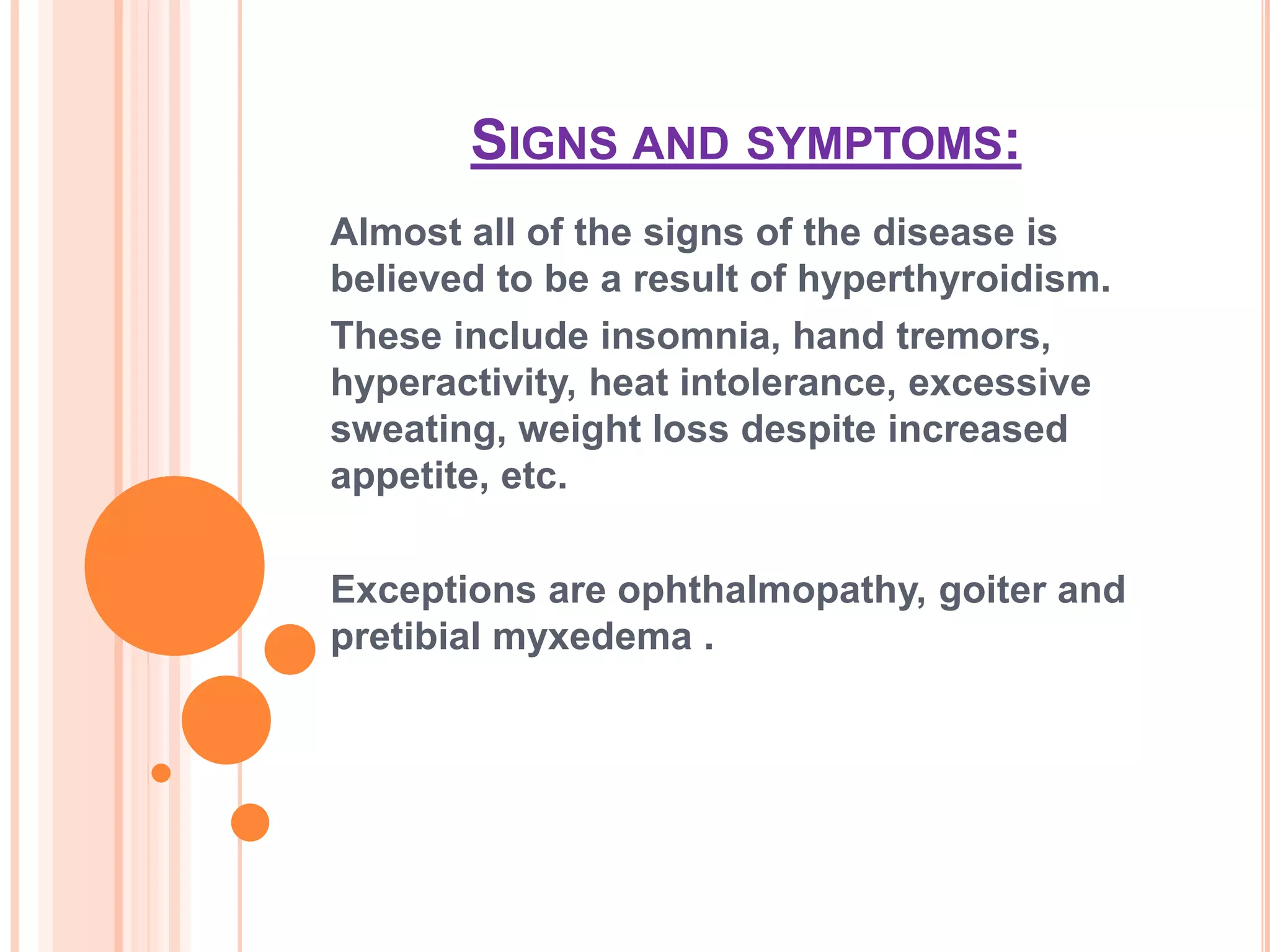 SIGNS AND SYMPTOMS:

Almost all of the signs of the disease is believed to be a result of hyperthyroidism.

These include insomnia, hand tremors, hyperactivity, heat intolerance, excessive sweating, weight loss despite increased appetite, etc.

Exceptions are ophthalmopathy, goiter and pretibial myxedema .